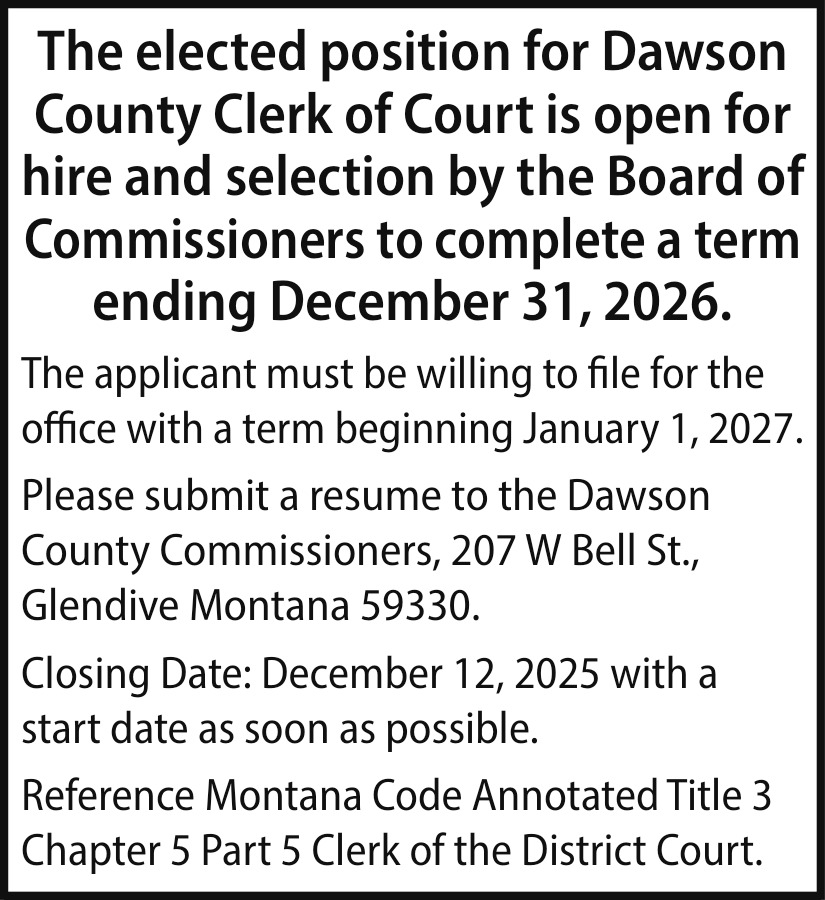 The elected position for Dawson County Clerk of Court is open for hire and selection by the Board of Commissioners to complete a term ending December 31, 2026.

The applicant must be willing to file for the office with a term beginning January 1, 2027.

Please submit a resume to the Dawson County Commissioners, 207 W Bell St., Glendive Montana 59330.

Closing Date: December 12, 2025 with a start date as soon as possible.

Reference Montana Code Annotated Title 3 Chapter 5 Part 5 Clerk of the District Court.